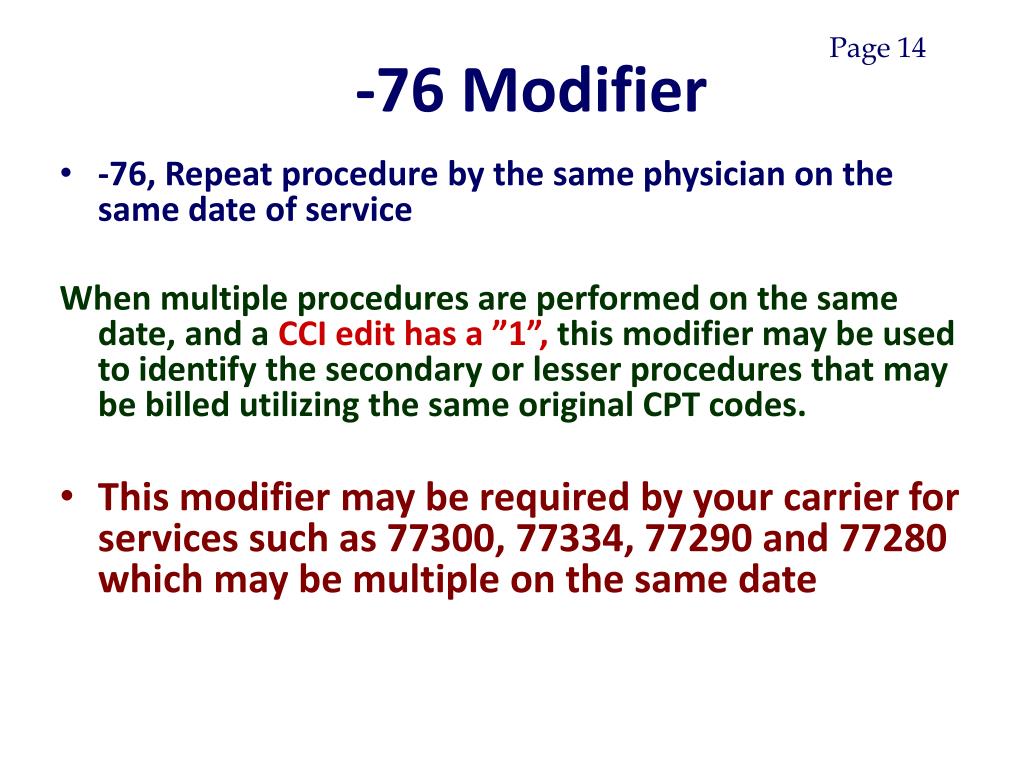 Page 14

-76 Modifier

• -76, Repeat procedure by the same physician on the same date of service

When multiple procedures are performed on the same date, and a CCI edit has a ”1”, this modifier may be used to identify the secondary or lesser procedures that may be billed utilizing the same original CPT codes.

• This modifier may be required by your carrier for services such as 77300, 77334, 77290 and 77280 which may be multiple on the same date